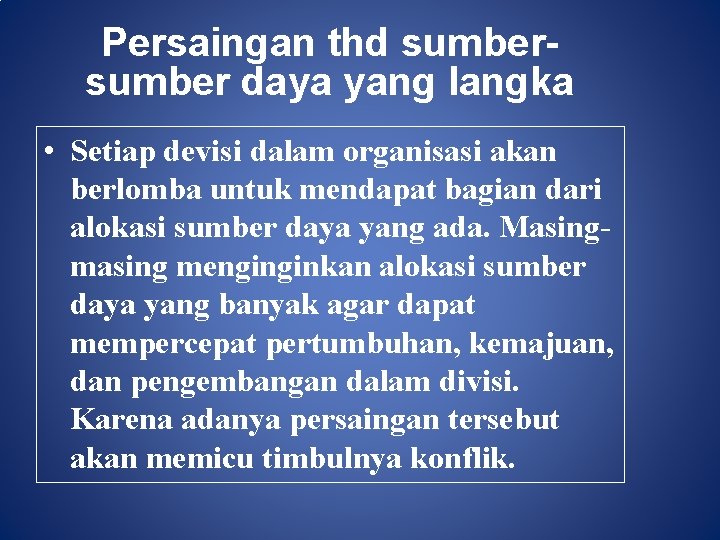 Persaingan thd sumber-sumber daya yang langka

• Setiap devisi dalam organisasi akan berlomba untuk mendapat bagian dari alokasi sumber daya yang ada. Masing-masing menginginkan alokasi sumber daya yang banyak agar dapat mempercepat pertumbuhan, kemajuan, dan pengembangan dalam divisi. Karena adanya persaingan tersebut akan memicu timbulnya konflik.